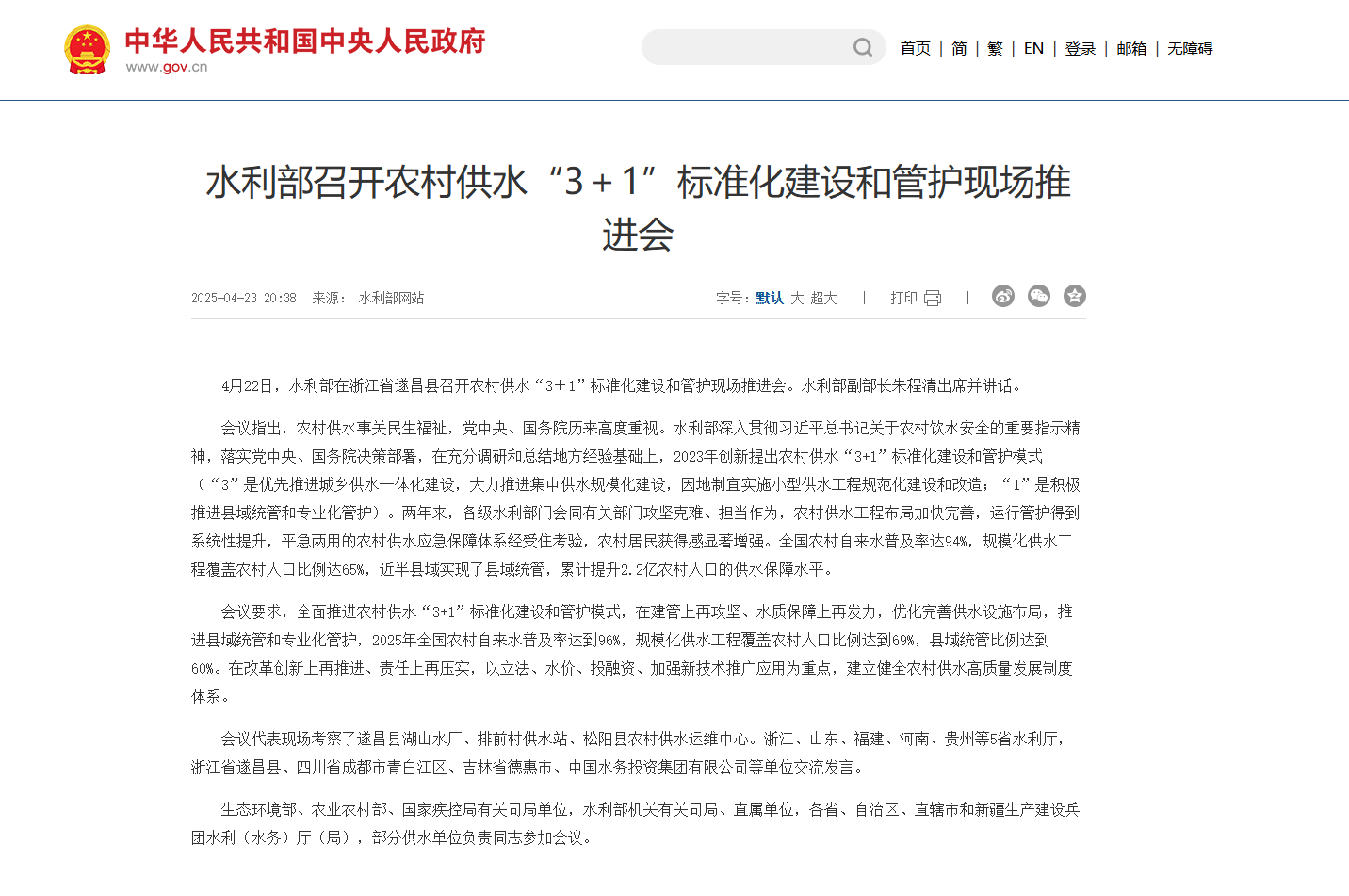 中华人民共和国中央人民政府
www.gov.cn

首页 | 简 | 繁 | EN | 登录 | 邮箱 | 无障碍

水利部召开农村供水“3＋1”标准化建设和管护现场推进会

2025-04-23 20:38 来源： 水利部网站

字号：默认 大 超大 | 打印 |

4月22日，水利部在浙江省遂昌县召开农村供水“3＋1”标准化建设和管护现场推进会。水利部副部长朱程清出席并讲话。

会议指出，农村供水事关民生福祉，党中央、国务院历来高度重视。水利部深入贯彻习近平总书记关于农村饮水安全的重要指示精神，落实党中央、国务院决策部署，在充分调研和总结地方经验基础上，2023年创新提出农村供水“3+1”标准化建设和管护模式（“3”是优先推进城乡供水一体化建设，大力推进集中供水规模化建设，因地制宜实施小型供水工程规范化建设和改造；“1”是积极推进县域统管和专业化管护）。两年来，各级水利部门会同有关部门攻坚克难、担当作为，农村供水工程布局加快完善，运行管护得到系统性提升，平急两用的农村供水应急保障体系经受住考验，农村居民获得感显著增强。全国农村自来水普及率达94%，规模化供水工程覆盖农村人口比例达65%，近半县域实现了县域统管，累计提升2.2亿农村人口的供水保障水平。

会议要求，全面推进农村供水“3+1”标准化建设和管护模式，在建管上再攻坚、水质保障上再发力，优化完善供水设施布局，推进县域统管和专业化管护，2025年全国农村自来水普及率达到96%，规模化供水工程覆盖农村人口比例达到69%，县域统管比例达到60%。在改革创新上再推进、责任上再压实，以立法、水价、投融资、加强新技术推广应用为重点，建立健全农村供水高质量发展制度体系。

会议代表现场考察了遂昌县湖山水厂、排前村供水站、松阳县农村供水运维中心。浙江、山东、福建、河南、贵州等5省水利厅，浙江省遂昌县、四川省成都市青白江区、吉林省德惠市、中国水务投资集团有限公司等单位交流发言。

生态环境部、农业农村部、国家疾控局有关司局单位，水利部机关有关司局、直属单位，各省、自治区、直辖市和新疆生产建设兵团水利（水务）厅（局），部分供水单位负责同志参加会议。